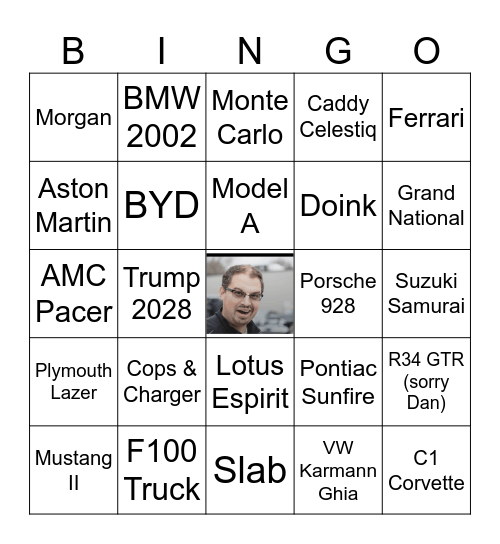 | B | I | N | G | O |
|---|---|---|---|---|
| Morgan | BMW 2002 | Monte Carlo | Caddy Celestiq | Ferrari |
| Aston Martin | BYD | Model A | Doink | Grand National |
| AMC Pacer | Trump 2028 | | Porsche 928 | Suzuki Samurai |
| Plymouth Lazer | Cops & Charger | Lotus Espirit | Pontiac Sunfire | R34 GTR (sorry Dan) |
| Mustang II | F100 Truck | Slab | VW Karmann Ghia | C1 Corvette |